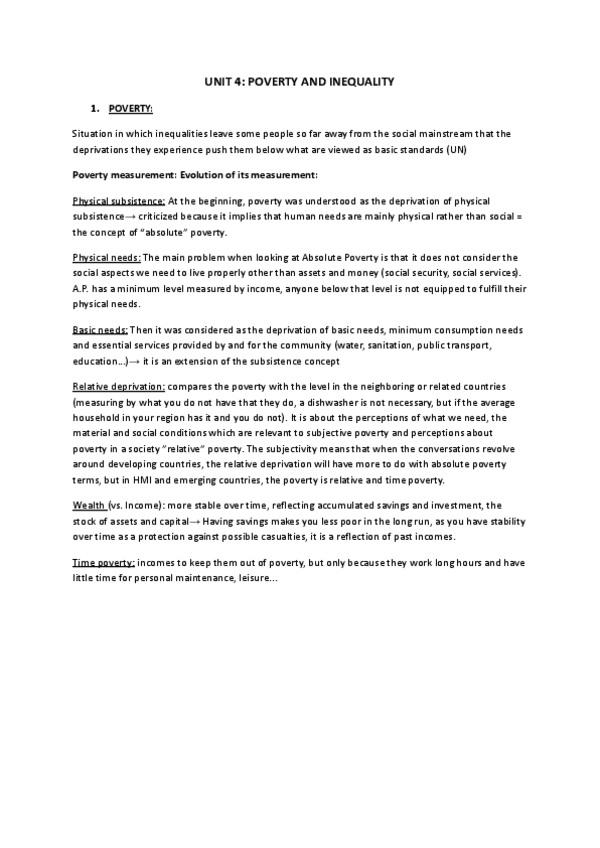 UNIT 4: POVERTY AND INEQUALITY

1. POVERTY:

Situation in which inequalities leave some people so far away from the social mainstream that the deprivations they experience push them below what are viewed as basic standards (UN)

Poverty measurement: Evolution of its measurement:

Physical subsistence: At the beginning, poverty was understood as the deprivation of physical subsistence→ criticized because it implies that human needs are mainly physical rather than social = the concept of "absolute" poverty.

Physical needs: The main problem when looking at Absolute Poverty is that it does not consider the social aspects we need to live properly other than assets and money (social security, social services). A.P. has a minimum level measured by income, anyone below that level is not equipped to fulfill their physical needs.

Basic needs: Then it was considered as the deprivation of basic needs, minimum consumption needs and essential services provided by and for the community (water, sanitation, public transport, education...)→ it is an extension of the subsistence concept

Relative deprivation: compares the poverty with the level in the neighboring or related countries (measuring by what you do not have that they do, a dishwasher is not necessary, but if the average household in your region has it and you do not). It is about the perceptions of what we need, the material and social conditions which are relevant to subjective poverty and perceptions about poverty in a society "relative" poverty. The subjectivity means that when the conversations revolve around developing countries, the relative deprivation will have more to do with absolute poverty terms, but in HMI and emerging countries, the poverty is relative and time poverty.

Wealth (vs. Income): more stable over time, reflecting accumulated savings and investment, the stock of assets and capital→ Having savings makes you less poor in the long run, as you have stability over time as a protection against possible casualties, it is a reflection of past incomes.

Time poverty: incomes to keep them out of poverty, but only because they work long hours and have little time for personal maintenance, leisure...